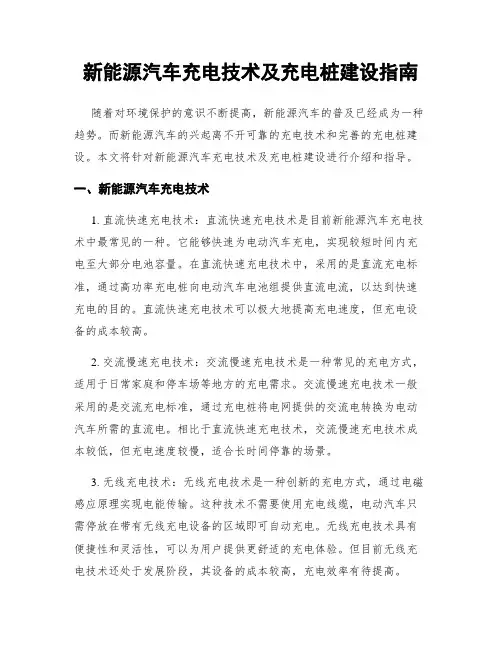 新能源汽车充电技术及充电桩建设指南

随着对环境保护的意识不断提高，新能源汽车的普及已经成为一种趋势。而新能源汽车的兴起离不开可靠的充电技术和完善的充电桩建设。本文将针对新能源汽车充电技术及充电桩建设进行介绍和指导。

一、新能源汽车充电技术

1. 直流快速充电技术：直流快速充电技术是目前新能源汽车充电技术中最常见的一种。它能够快速为电动汽车充电，实现较短时间内充电至大部分电池容量。在直流快速充电技术中，采用的是直流充电标准，通过高功率充电桩向电动汽车电池组提供直流电流，以达到快速充电的目的。直流快速充电技术可以极大地提高充电速度，但充电设备的成本较高。

2. 交流慢速充电技术：交流慢速充电技术是一种常见的充电方式，适用于日常家庭和停车场等地方的充电需求。交流慢速充电技术一般采用的是交流充电标准，通过充电桩将电网提供的交流电转换为电动汽车所需的直流电。相比于直流快速充电技术，交流慢速充电技术成本较低，但充电速度较慢，适合长时间停靠的场景。

3. 无线充电技术：无线充电技术是一种创新的充电方式，通过电磁感应原理实现电能传输。这种技术不需要使用充电线缆，电动汽车只需停放在带有无线充电设备的区域即可自动充电。无线充电技术具有便捷性和灵活性，可以为用户提供更舒适的充电体验。但目前无线充电技术还处于发展阶段，其设备的成本较高，充电效率有待提高。